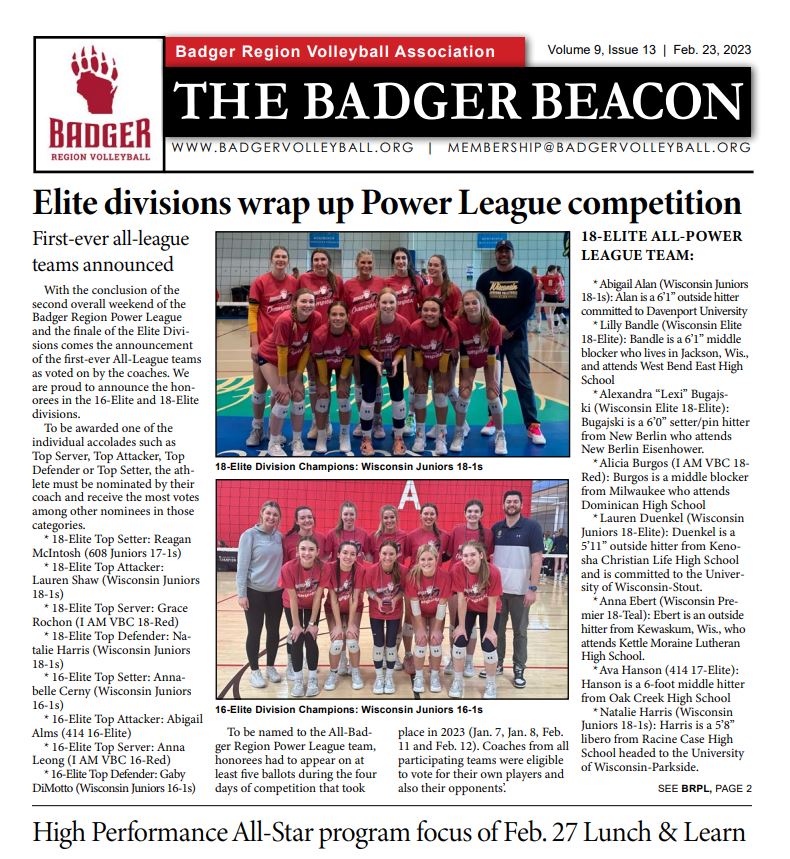 BADGER
REGION VOLLEYBALL

Badger Region Volleyball Association

Volume 9, Issue 13 | Feb. 23, 2023

THE BADGER BEACON

WWW.BADGERVOLLEYBALL.ORG | MEMBERSHIP@BADGERVOLLEYBALL.ORG

Elite divisions wrap up Power League competition

First-ever all-league teams announced

With the conclusion of the second overall weekend of the Badger Region Power League and the finale of the Elite Divisions comes the announcement of the first-ever All-League teams as voted on by the coaches. We are proud to announce the honorees in the 16-Elite and 18-Elite divisions.

To be awarded one of the individual accolades such as Top Server, Top Attacker, Top Defender or Top Setter, the athlete must be nominated by their coach and receive the most votes among other nominees in those categories.

* 18-Elite Top Setter: Reagan McIntosh (608 Juniors 17-1s)
* 18-Elite Top Attacker: Lauren Shaw (Wisconsin Juniors 18-1s)
* 18-Elite Top Server: Grace Rochon (I AM VBC 18-Red)
* 18-Elite Top Defender: Natalie Harris (Wisconsin Juniors 18-1s)
* 16-Elite Top Setter: Annabelle Cerny (Wisconsin Juniors 16-1s)
* 16-Elite Top Attacker: Abigail Alms (414 16-Elite)
* 16-Elite Top Server: Anna Leong (I AM VBC 16-Red)
* 16-Elite Top Defender: Gaby DiMotto (Wisconsin Juniors 16-1s)

18-Elite Division Champions: Wisconsin Juniors 18-1s

16-Elite Division Champions: Wisconsin Juniors 16-1s

To be named to the All-Badger Region Power League team, honorees had to appear on at least five ballots during the four days of competition that took place in 2023 (Jan. 7, Jan. 8, Feb. 11 and Feb. 12). Coaches from all participating teams were eligible to vote for their own players and also their opponents'.

18-ELITE ALL-POWER LEAGUE TEAM:

* Abigail Alan (Wisconsin Juniors 18-1s): Alan is a 6'1" outside hitter committed to Davenport University
* Lilly Bandle (Wisconsin Elite 18-Elite): Bandle is a 6'1" middle blocker who lives in Jackson, Wis., and attends West Bend East High School
* Alexandra "Lexi" Bugajski (Wisconsin Elite 18-Elite): Bugajski is a 6'0" setter/pin hitter from New Berlin who attends New Berlin Eisenhower.
* Alicia Burgos (I AM VBC 18-Red): Burgos is a middle blocker from Milwaukee who attends Dominican High School
* Lauren Duenkel (Wisconsin Juniors 18-Elite): Duenkel is a 5'11" outside hitter from Kenosha Christian Life High School and is committed to the University of Wisconsin-Stout.
* Anna Ebert (Wisconsin Premier 18-Teal): Ebert is an outside hitter from Kewaskum, Wis., who attends Kettle Moraine Lutheran High School.
* Ava Hanson (414 17-Elite): Hanson is a 6-foot middle hitter from Oak Creek High School
* Natalie Harris (Wisconsin Juniors 18-1s): Harris is a 5'8" libero from Racine Case High School headed to the University of Wisconsin-Parkside.

SEE BRPL, PAGE 2

High Performance All-Star program focus of Feb. 27 Lunch & Learn